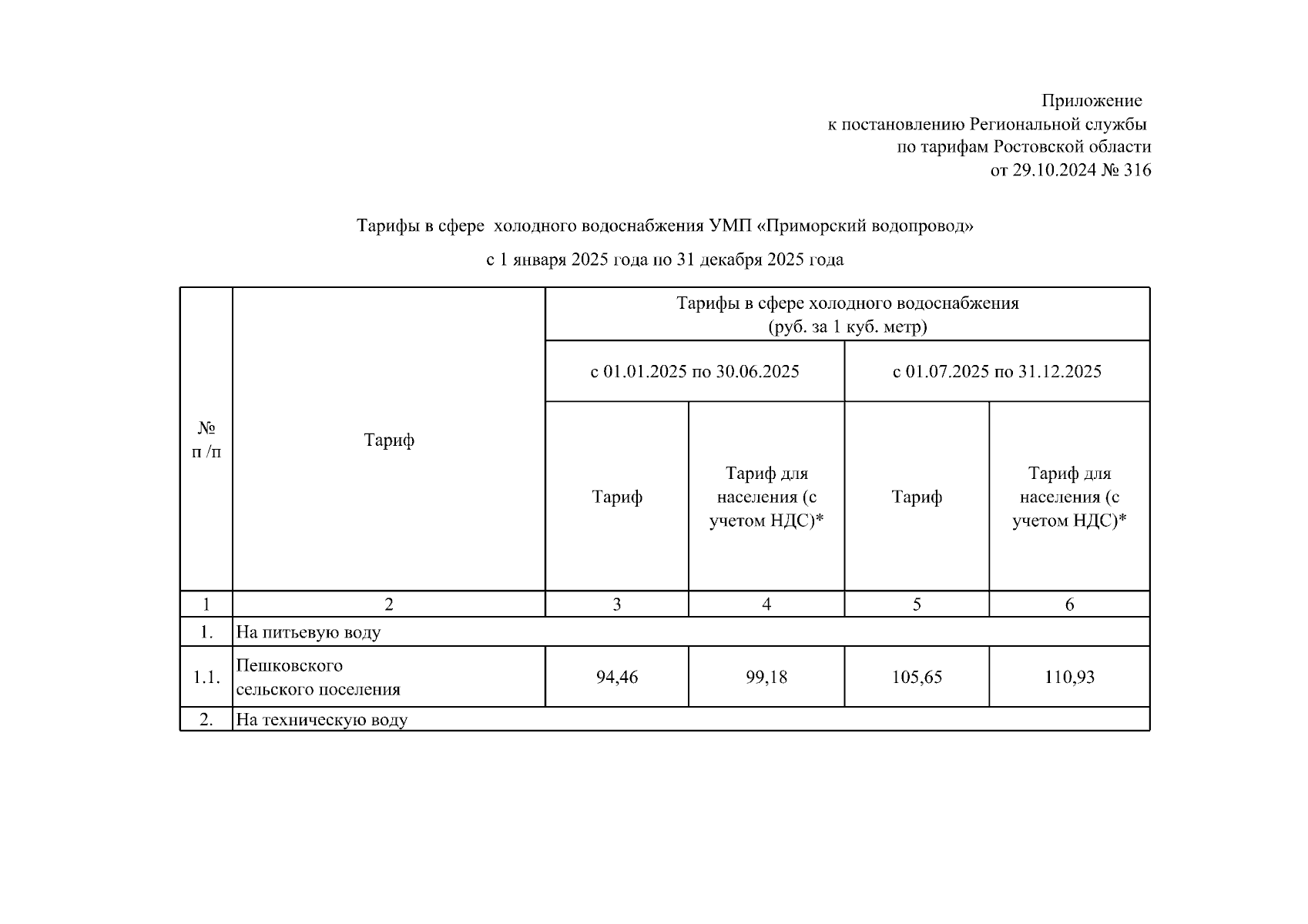 Приложение
к постановлению Региональной службы
по тарифам Ростовской области
от 29.10.2024 № 316

Тарифы в сфере холодного водоснабжения УМП «Приморский водопровод»

с 1 января 2025 года по 31 декабря 2025 года

| № п /п | Тариф | Тарифы в сфере холодного водоснабжения (руб. за 1 куб. метр) | | | |
|---|---|---|---|---|---|
| | | с 01.01.2025 по 30.06.2025 | | с 01.07.2025 по 31.12.2025 | |
| | | Тариф | Тариф для населения (с учетом НДС)* | Тариф | Тариф для населения (с учетом НДС)* |
| 1 | 2 | 3 | 4 | 5 | 6 |
| 1. | На питьевую воду | | | | |
| 1.1. | Пешковского сельского поселения | 94,46 | 99,18 | 105,65 | 110,93 |
| 2. | На техническую воду | | | | |